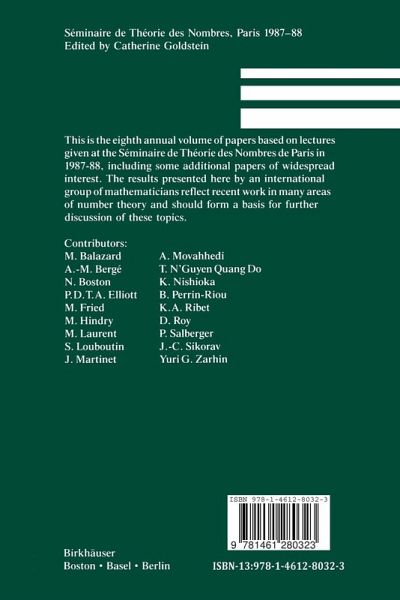 Séminaire de Théorie des Nombres, Paris 1987–88
Edited by Catherine Goldstein

This is the eighth annual volume of papers based on lectures given at the Séminaire de Théorie des Nombres de Paris in 1987-88, including some additional papers of widespread interest. The results presented here by an international group of mathematicians reflect recent work in many areas of number theory and should form a basis for further discussion of these topics.

Contributors:
M. Balazard
A.-M. Bergé
N. Boston
P.D.T.A. Elliott
M. Fried
M. Hindry
M. Laurent
S. Louboutin
J. Martinet

A. Movahhedi
T. N'Guyen Quang Do
K. Nishioka
B. Perrin-Riou
K.A. Ribet
D. Roy
P. Salberger
J.-C. Sikorav
Yuri G. Zarhin

ISBN 978-1-4612-8032-3

9 781461 280323

Birkhäuser
Boston • Basel • Berlin

ISBN-13:978-1-4612-8032-3